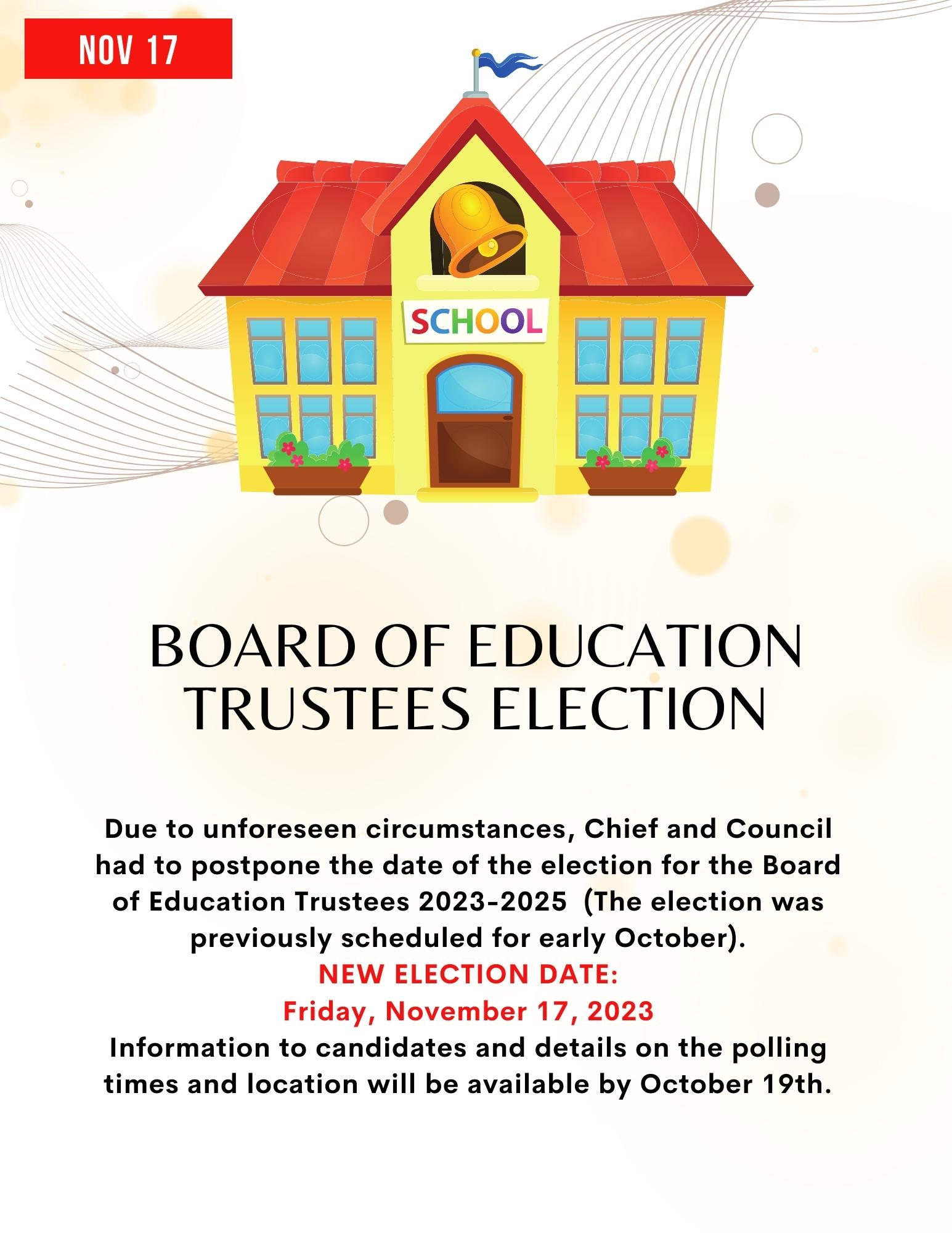 NOV 17

SCHOOL

BOARD OF EDUCATION TRUSTEES ELECTION

Due to unforeseen circumstances, Chief and Council had to postpone the date of the election for the Board of Education Trustees 2023-2025 (The election was previously scheduled for early October).
NEW ELECTION DATE:
Friday, November 17, 2023
Information to candidates and details on the polling times and location will be available by October 19th.